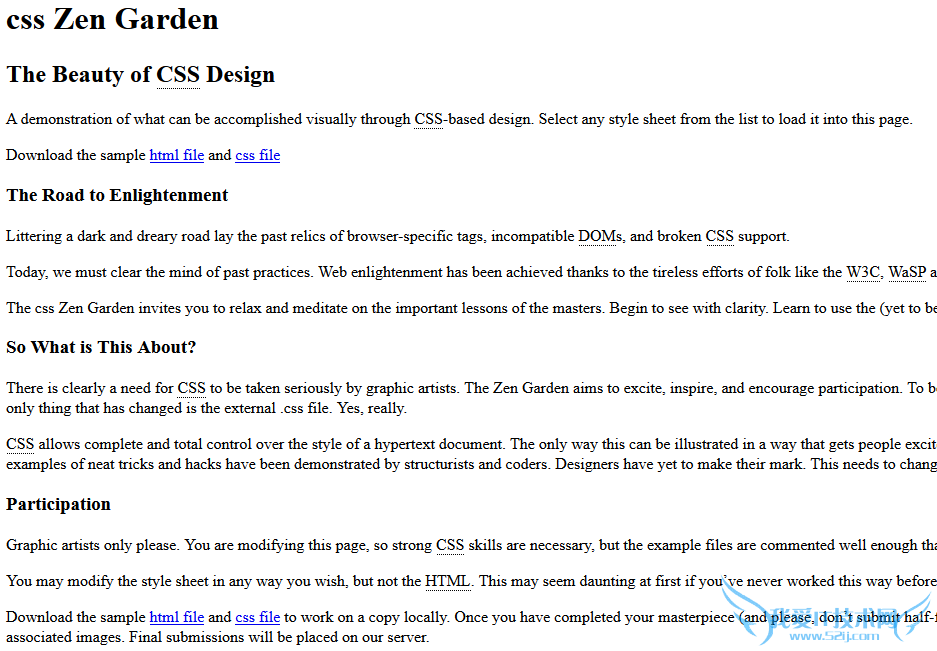 css Zen Garden

The Beauty of CSS Design

A demonstration of what can be accomplished visually through CSS-based design. Select any style sheet from the list to load it into this page.

Download the sample html file and css file

The Road to Enlightenment

Littering a dark and dreary road lay the past relics of browser-specific tags, incompatible DOMs, and broken CSS support.

Today, we must clear the mind of past practices. Web enlightenment has been achieved thanks to the tireless efforts of folk like the W3C, WaSP a

The css Zen Garden invites you to relax and meditate on the important lessons of the masters. Begin to see with clarity. Learn to use the (yet to be

So What is This About?

There is clearly a need for CSS to be taken seriously by graphic artists. The Zen Garden aims to excite, inspire, and encourage participation. To b only thing that has changed is the external .css file. Yes, really.

CSS allows complete and total control over the style of a hypertext document. The only way this can be illustrated in a way that gets people excit examples of neat tricks and hacks have been demonstrated by structurists and coders. Designers have yet to make their mark. This needs to chang

Participation

Graphic artists only please. You are modifying this page, so strong CSS skills are necessary, but the example files are commented well enough tha

You may modify the style sheet in any way you wish, but not the HTML. This may seem daunting at first if you've never worked this way before

Download the sample html file and css file to work on a copy locally. Once you have completed your masterpiece (and please, don't submit half-f associated images. Final submissions will be placed on our server.

www.52ij.com